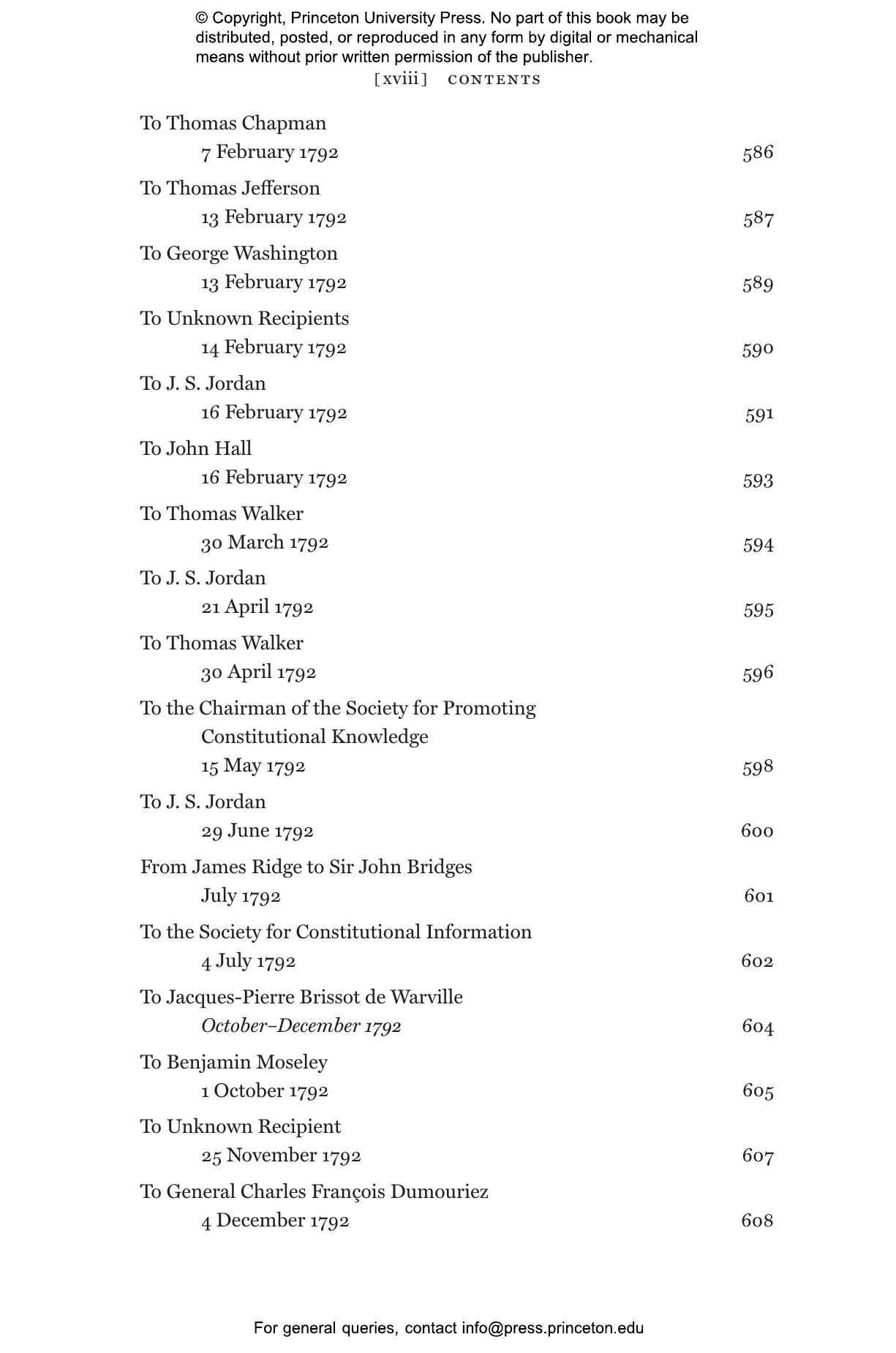 © Copyright, Princeton University Press. No part of this book may be distributed, posted, or reproduced in any form by digital or mechanical means without prior written permission of the publisher.

[xviii] CONTENTS

To Thomas Chapman
7 February 1792 586

To Thomas Jefferson
13 February 1792 587

To George Washington
13 February 1792 589

To Unknown Recipients
14 February 1792 590

To J. S. Jordan
16 February 1792 591

To John Hall
16 February 1792 593

To Thomas Walker
30 March 1792 594

To J. S. Jordan
21 April 1792 595

To Thomas Walker
30 April 1792 596

To the Chairman of the Society for Promoting Constitutional Knowledge
15 May 1792 598

To J. S. Jordan
29 June 1792 600

From James Ridge to Sir John Bridges
July 1792 601

To the Society for Constitutional Information
4 July 1792 602

To Jacques-Pierre Brissot de Warville
October–December 1792 604

To Benjamin Moseley
1 October 1792 605

To Unknown Recipient
25 November 1792 607

To General Charles François Dumouriez
4 December 1792 608

For general queries, contact info@press.princeton.edu